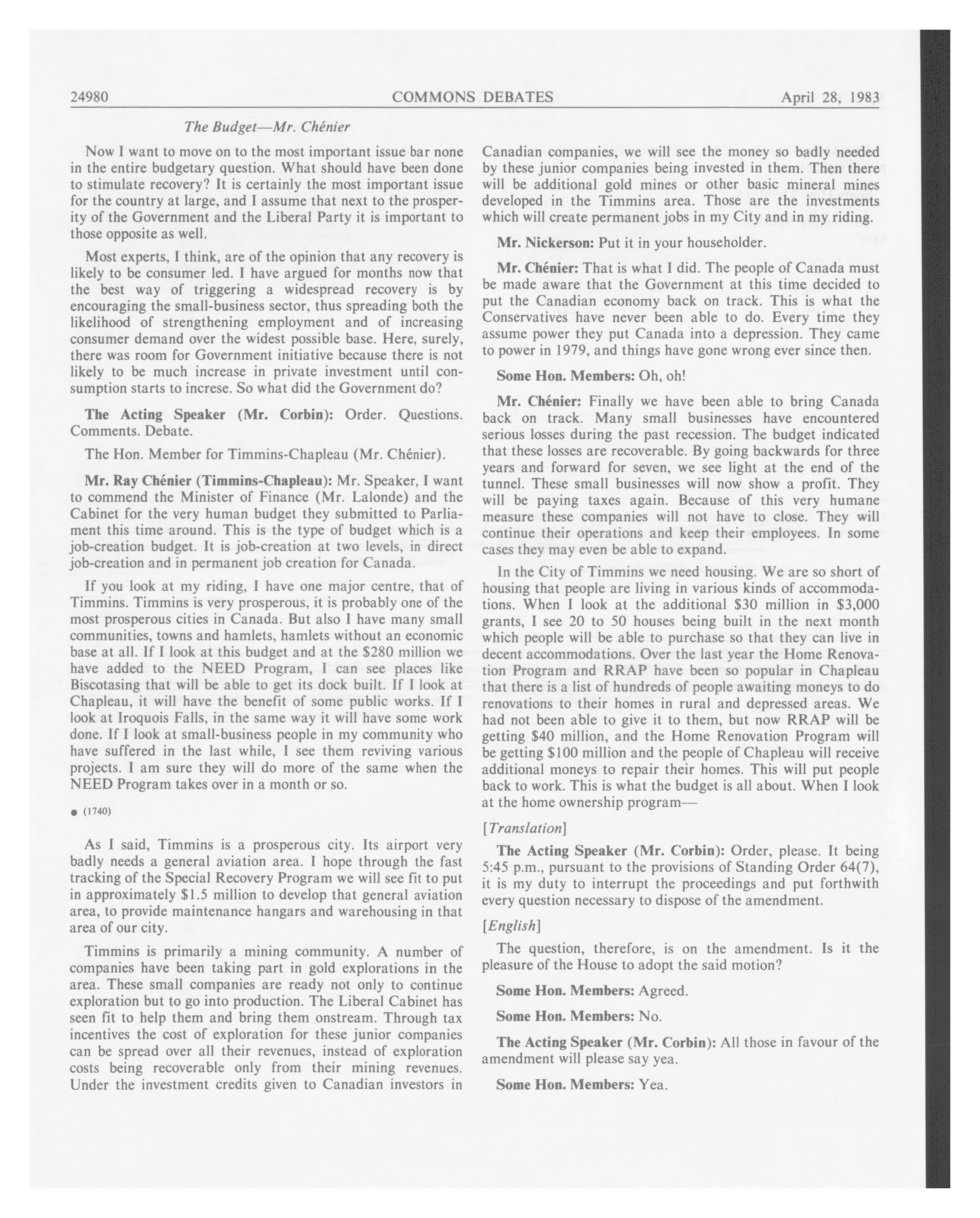 24980 COMMONS DEBATES April 28, 1983

The Budget—Mr. Chénier

Now I want to move on to the most important issue bar none in the entire budgetary question. What should have been done to stimulate recovery? It is certainly the most important issue for the country at large, and I assume that next to the prosperity of the Government and the Liberal Party it is important to those opposite as well.

Most experts, I think, are of the opinion that any recovery is likely to be consumer led. I have argued for months now that the best way of triggering a widespread recovery is by encouraging the small-business sector, thus spreading both the likelihood of strengthening employment and of increasing consumer demand over the widest possible base. Here, surely, there was room for Government initiative because there is not likely to be much increase in private investment until consumption starts to increse. So what did the Government do?

The Acting Speaker (Mr. Corbin): Order. Questions. Comments. Debate.

The Hon. Member for Timmins-Chapleau (Mr. Chénier).

Mr. Ray Chénier (Timmins-Chapleau): Mr. Speaker, I want to commend the Minister of Finance (Mr. Lalonde) and the Cabinet for the very human budget they submitted to Parliament this time around. This is the type of budget which is a job-creation budget. It is job-creation at two levels, in direct job-creation and in permanent job creation for Canada.

If you look at my riding, I have one major centre, that of Timmins. Timmins is very prosperous, it is probably one of the most prosperous cities in Canada. But also I have many small communities, towns and hamlets, hamlets without an economic base at all. If I look at this budget and at the $280 million we have added to the NEED Program, I can see places like Biscotasing that will be able to get its dock built. If I look at Chapleau, it will have the benefit of some public works. If I look at Iroquois Falls, in the same way it will have some work done. If I look at small-business people in my community who have suffered in the last while, I see them reviving various projects. I am sure they will do more of the same when the NEED Program takes over in a month or so.

● (1740)

As I said, Timmins is a prosperous city. Its airport very badly needs a general aviation area. I hope through the fast tracking of the Special Recovery Program we will see fit to put in approximately $1.5 million to develop that general aviation area, to provide maintenance hangars and warehousing in that area of our city.

Timmins is primarily a mining community. A number of companies have been taking part in gold explorations in the area. These small companies are ready not only to continue exploration but to go into production. The Liberal Cabinet has seen fit to help them and bring them onstream. Through tax incentives the cost of exploration for these junior companies can be spread over all their revenues, instead of exploration costs being recoverable only from their mining revenues. Under the investment credits given to Canadian investors in Canadian companies, we will see the money so badly needed by these junior companies being invested in them. Then there will be additional gold mines or other basic mineral mines developed in the Timmins area. Those are the investments which will create permanent jobs in my City and in my riding.

Mr. Nickerson: Put it in your householder.

Mr. Chénier: That is what I did. The people of Canada must be made aware that the Government at this time decided to put the Canadian economy back on track. This is what the Conservatives have never been able to do. Every time they assume power they put Canada into a depression. They came to power in 1979, and things have gone wrong ever since then.

Some Hon. Members: Oh, oh!

Mr. Chénier: Finally we have been able to bring Canada back on track. Many small businesses have encountered serious losses during the past recession. The budget indicated that these losses are recoverable. By going backwards for three years and forward for seven, we see light at the end of the tunnel. These small businesses will now show a profit. They will be paying taxes again. Because of this very humane measure these companies will not have to close. They will continue their operations and keep their employees. In some cases they may even be able to expand.

In the City of Timmins we need housing. We are so short of housing that people are living in various kinds of accommodations. When I look at the additional $30 million in $3,000 grants, I see 20 to 50 houses being built in the next month which people will be able to purchase so that they can live in decent accommodations. Over the last year the Home Renovation Program and RRAP have been so popular in Chapleau that there is a list of hundreds of people awaiting moneys to do renovations to their homes in rural and depressed areas. We had not been able to give it to them, but now RRAP will be getting $40 million, and the Home Renovation Program will be getting $100 million and the people of Chapleau will receive additional moneys to repair their homes. This will put people back to work. This is what the budget is all about. When I look at the home ownership program—

[Translation]

The Acting Speaker (Mr. Corbin): Order, please. It being 5:45 p.m., pursuant to the provisions of Standing Order 64(7), it is my duty to interrupt the proceedings and put forthwith every question necessary to dispose of the amendment.

[English]

The question, therefore, is on the amendment. Is it the pleasure of the House to adopt the said motion?

Some Hon. Members: Agreed.

Some Hon. Members: No.

The Acting Speaker (Mr. Corbin): All those in favour of the amendment will please say yea.

Some Hon. Members: Yea.